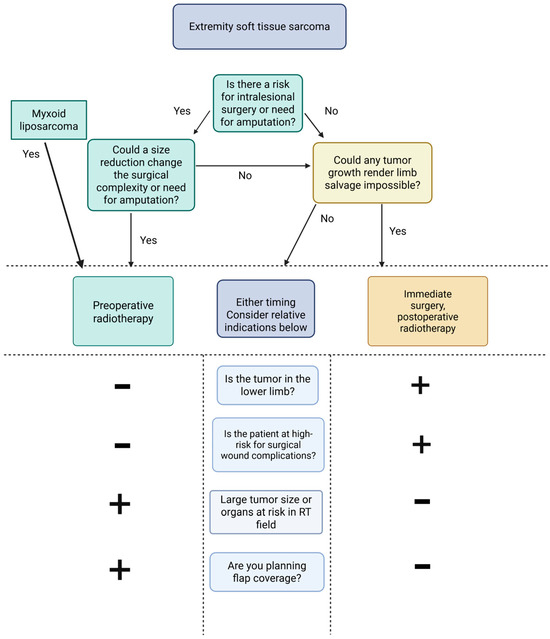 Extremity soft tissue sarcoma

Is there a risk for intralesional surgery or need for amputation?

Yes

No

Myxoid liposarcoma

Yes

Could a size reduction change the surgical complexity or need for amputation?

No

Could any tumor growth render limb salvage impossible?

Yes

No

Yes

Preoperative radiotherapy

Either timing Consider relative indications below

Immediate surgery, postoperative radiotherapy

−

Is the tumor in the lower limb?

+

−

Is the patient at high-risk for surgical wound complications?

+

+

Large tumor size or organs at risk in RT field

−

+

Are you planning flap coverage?

−